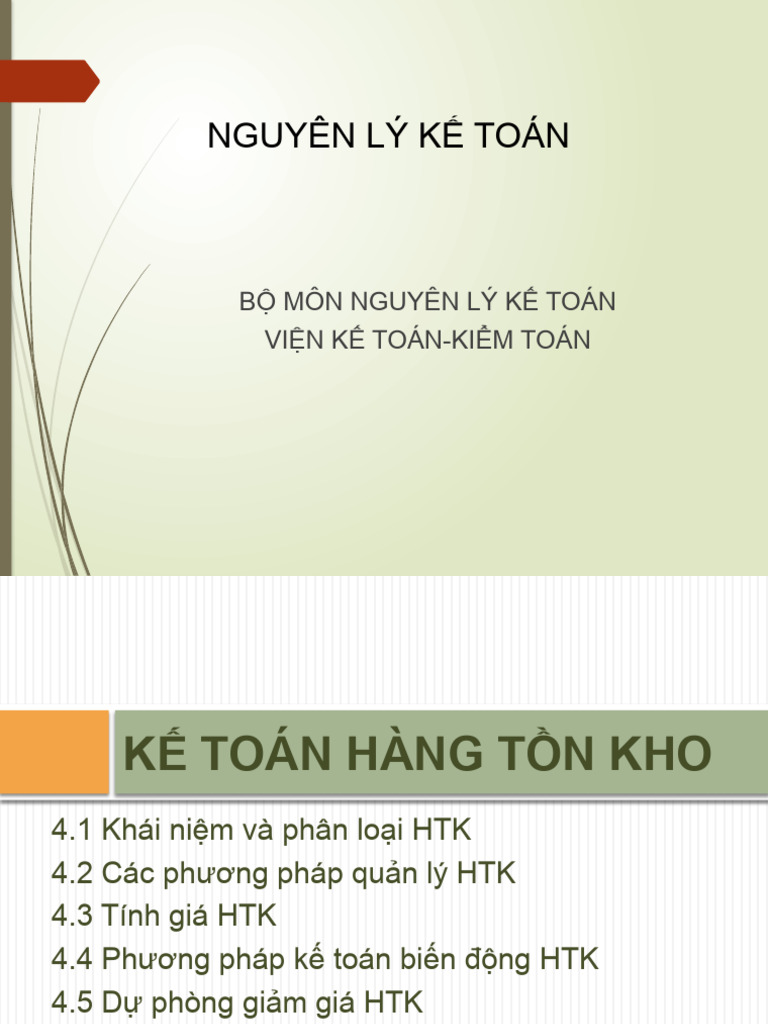 NGUYÊN LÝ KẾ TOÁN

BỘ MÔN NGUYÊN LÝ KẾ TOÁN
VIỆN KẾ TOÁN-KIỂM TOÁN

KẾ TOÁN HÀNG TỒN KHO

4.1 Khái niệm và phân loại HTK
4.2 Các phương pháp quản lý HTK
4.3 Tính giá HTK
4.4 Phương pháp kế toán biến động HTK
4.5 Dự phòng giảm giá HTK